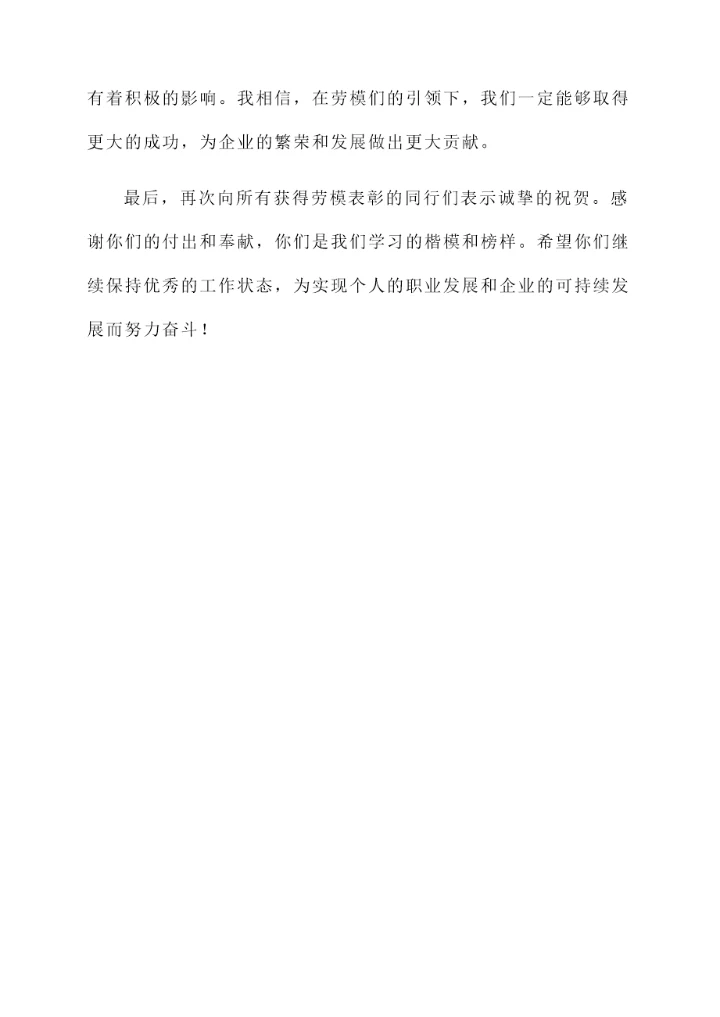 有着积极的影响。我相信，在劳模们的引领下，我们一定能够取得更大的成功，为企业的繁荣和发展做出更大贡献。

最后，再次向所有获得劳模表彰的同行们表示诚挚的祝贺。感谢你们的付出和奉献，你们是我们学习的楷模和榜样。希望你们继续保持优秀的工作状态，为实现个人的职业发展和企业的可持续发展而努力奋斗！